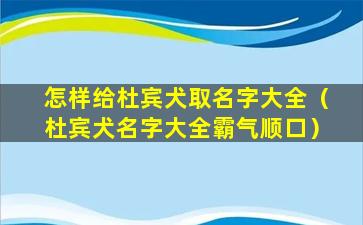 怎样给杜宾犬取名字大全（杜宾犬名字大全霸气顺口）